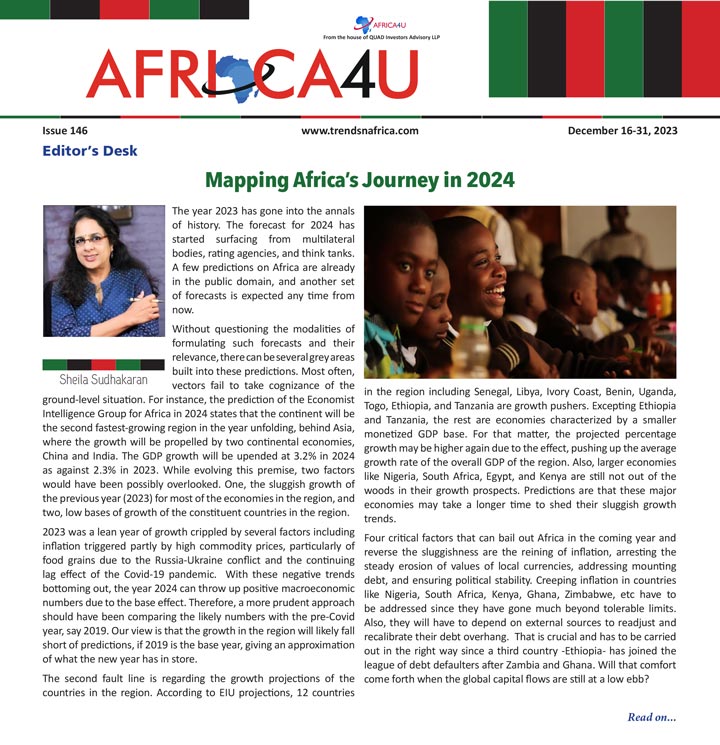 AFRICA4U
From the house of QUAD Investors Advisory LLP

AFRICA4U

Issue 146

www.trendsnafrica.com

December 16-31, 2023

Editor's Desk

Mapping Africa's Journey in 2024

Sheila Sudhakaran

The year 2023 has gone into the annals of history. The forecast for 2024 has started surfacing from multilateral bodies, rating agencies, and think tanks. A few predictions on Africa are already in the public domain, and another set of forecasts is expected any time from now.

Without questioning the modalities of formulating such forecasts and their relevance, there can be several grey areas built into these predictions. Most often, vectors fail to take cognizance of the ground-level situation. For instance, the prediction of the Economist Intelligence Group for Africa in 2024 states that the continent will be the second fastest-growing region in the year unfolding, behind Asia, where the growth will be propelled by two continental economies, China and India. The GDP growth will be upended at 3.2% in 2024 as against 2.3% in 2023. While evolving this premise, two factors would have been possibly overlooked. One, the sluggish growth of the previous year (2023) for most of the economies in the region, and two, low bases of growth of the constituent countries in the region.

2023 was a lean year of growth crippled by several factors including inflation triggered partly by high commodity prices, particularly of food grains due to the Russia-Ukraine conflict and the continuing lag effect of the Covid-19 pandemic. With these negative trends bottoming out, the year 2024 can throw up positive macroeconomic numbers due to the base effect. Therefore, a more prudent approach should have been comparing the likely numbers with the pre-Covid year, say 2019. Our view is that the growth in the region will likely fall short of predictions, if 2019 is the base year, giving an approximation of what the new year has in store.

The second fault line is regarding the growth projections of the countries in the region. According to EIU projections, 12 countries in the region including Senegal, Libya, Ivory Coast, Benin, Uganda, Togo, Ethiopia, and Tanzania are growth pushers. Excepting Ethiopia and Tanzania, the rest are economies characterized by a smaller monetized GDP base. For that matter, the projected percentage growth may be higher again due to the effect, pushing up the average growth rate of the overall GDP of the region. Also, larger economies like Nigeria, South Africa, Egypt, and Kenya are still not out of the woods in their growth prospects. Predictions are that these major economies may take a longer time to shed their sluggish growth trends.

Four critical factors that can bail out Africa in the coming year and reverse the sluggishness are the reining of inflation, arresting the steady erosion of values of local currencies, addressing mounting debt, and ensuring political stability. Creeping inflation in countries like Nigeria, South Africa, Kenya, Ghana, Zimbabwe, etc have to be addressed since they have gone much beyond tolerable limits. Also, they will have to depend on external sources to readjust and recalibrate their debt overhang. That is crucial and has to be carried out in the right way since a third country -Ethiopia- has joined the league of debt defaulters after Zambia and Ghana. Will that comfort come forth when the global capital flows are still at a low ebb?

Read on...